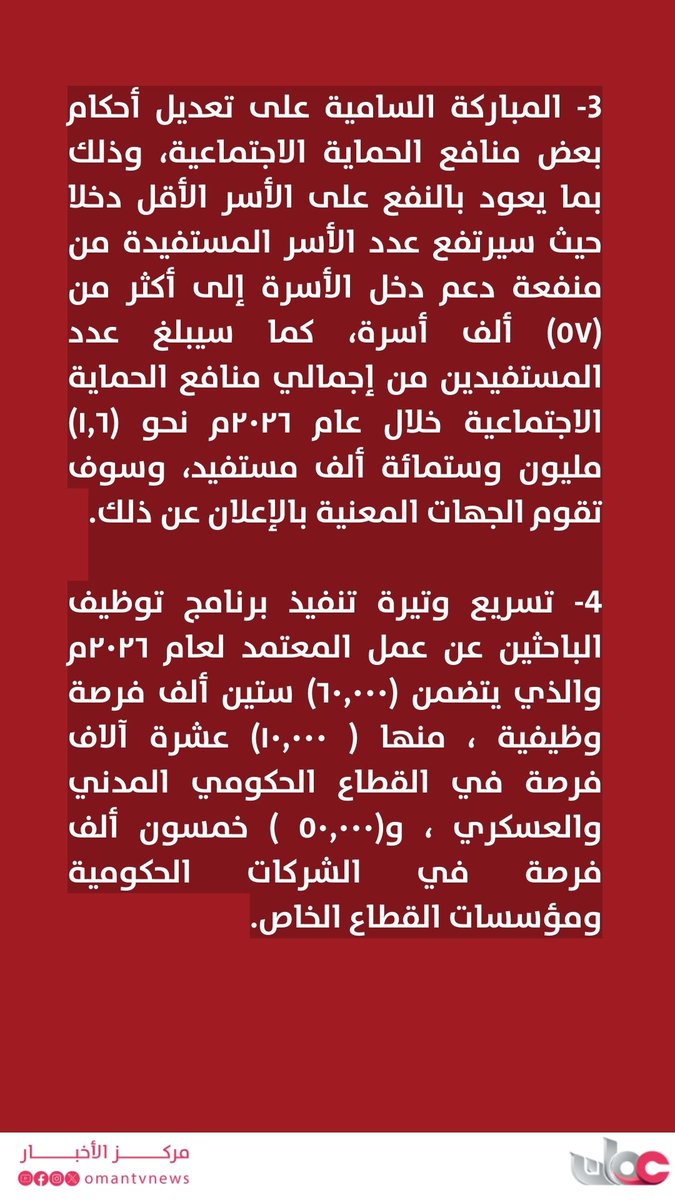 3- المباركة السامية على تعديل أحكام بعض منافع الحماية الاجتماعية، وذلك بما يعود بالنفع على الأسر الأقل دخلا حيث سيرتفع عدد الأسر المستفيدة من منفعة دعم دخل الأسرة إلى أكثر من (٥٧) ألف أسرة، كما سيبلغ عدد المستفيدين من إجمالي منافع الحماية الاجتماعية خلال عام ٢٠٢٦م نحو (١,٦) مليون وستمائة ألف مستفيد، وسوف تقوم الجهات المعنية بالإعلان عن ذلك.

4- تسريع وتيرة تنفيذ برنامج توظيف الباحثين عن عمل المعتمد لعام ٢٠٢٦م والذي يتضمن (٦٠,٠٠٠) ستين ألف فرصة وظيفية ، منها ( ١٠,٠٠٠) عشرة آلاف فرصة في القطاع الحكومي المدني والعسكري ، و(٥٠,٠٠٠ ) خمسون ألف فرصة في الشركات الحكومية ومؤسسات القطاع الخاص.

مركز الأخبار
omantvnews